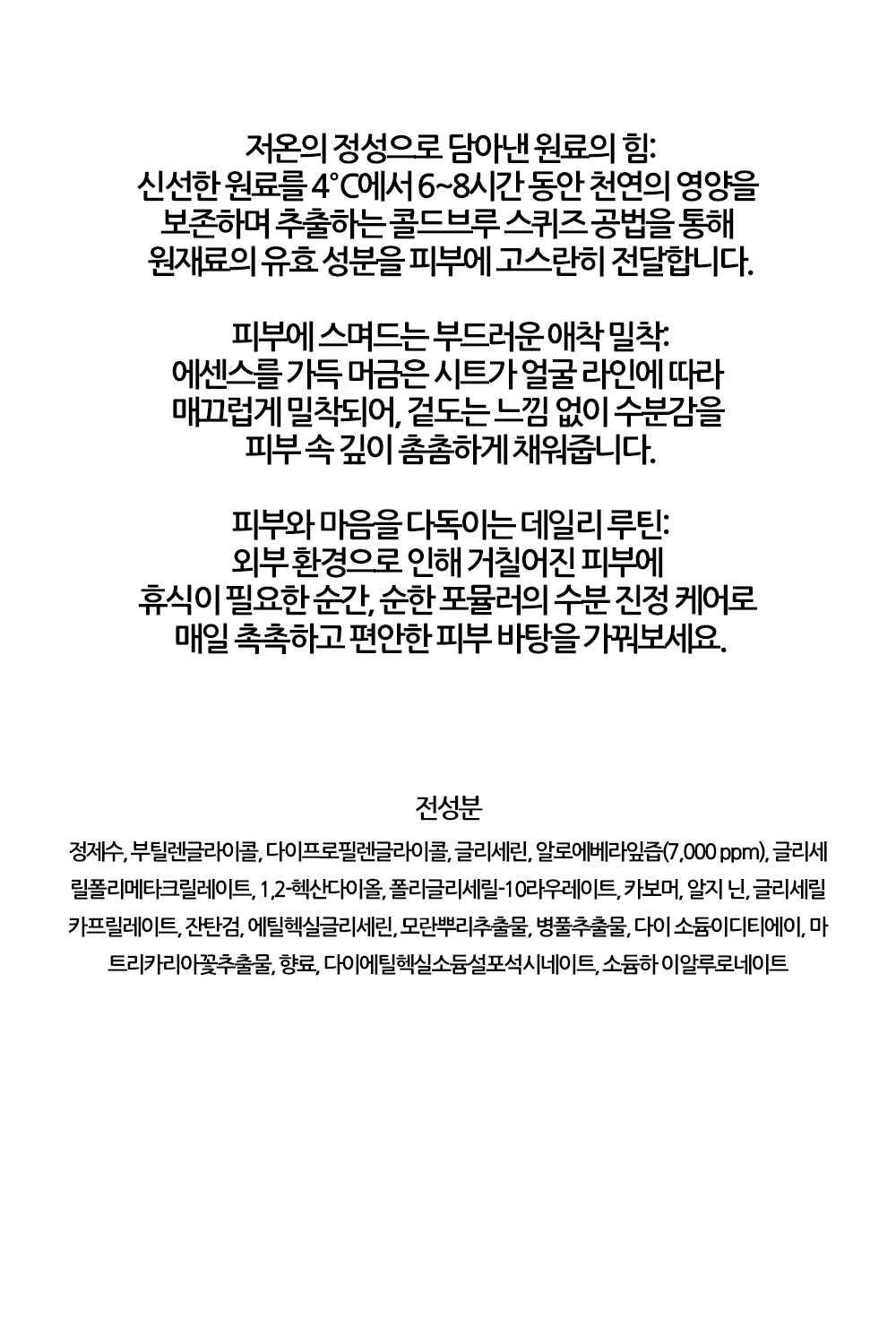 저온의 정성으로 담아낸 원료의 힘:
신선한 원료를 4°C에서 6~8시간 동안 천연의 영양을 보존하며 추출하는 콜드브루 스퀴즈 공법을 통해 원재료의 유효 성분을 피부에 고스란히 전달합니다.

피부에 스며드는 부드러운 애착 밀착:
에센스를 가득 머금은 시트가 얼굴 라인에 따라 매끄럽게 밀착되어, 겉도는 느낌 없이 수분감을 피부 속 깊이 촘촘하게 채워줍니다.

피부와 마음을 다독이는 데일리 루틴:
외부 환경으로 인해 거칠어진 피부에 휴식이 필요한 순간, 순한 포뮬러의 수분 진정 케어로 매일 촉촉하고 편안한 피부 바탕을 가꿔보세요.

전성분

정제수, 부틸렌글라이콜, 다이프로필렌글라이콜, 글리세린, 알로에베라잎즙(7,000 ppm), 글리세릴폴리메타크릴레이트, 1,2-헥산다이올, 폴리글리세릴-10라우레이트, 카보머, 알지 닌, 글리세릴카프릴레이트, 잔탄검, 에틸헥실글리세린, 모란뿌리추출물, 병풀추출물, 다이 소듐이디티에이, 마트리카리아꽃추출물, 향료, 다이에틸헥실소듐설포석시네이트, 소듐하 이알루로네이트